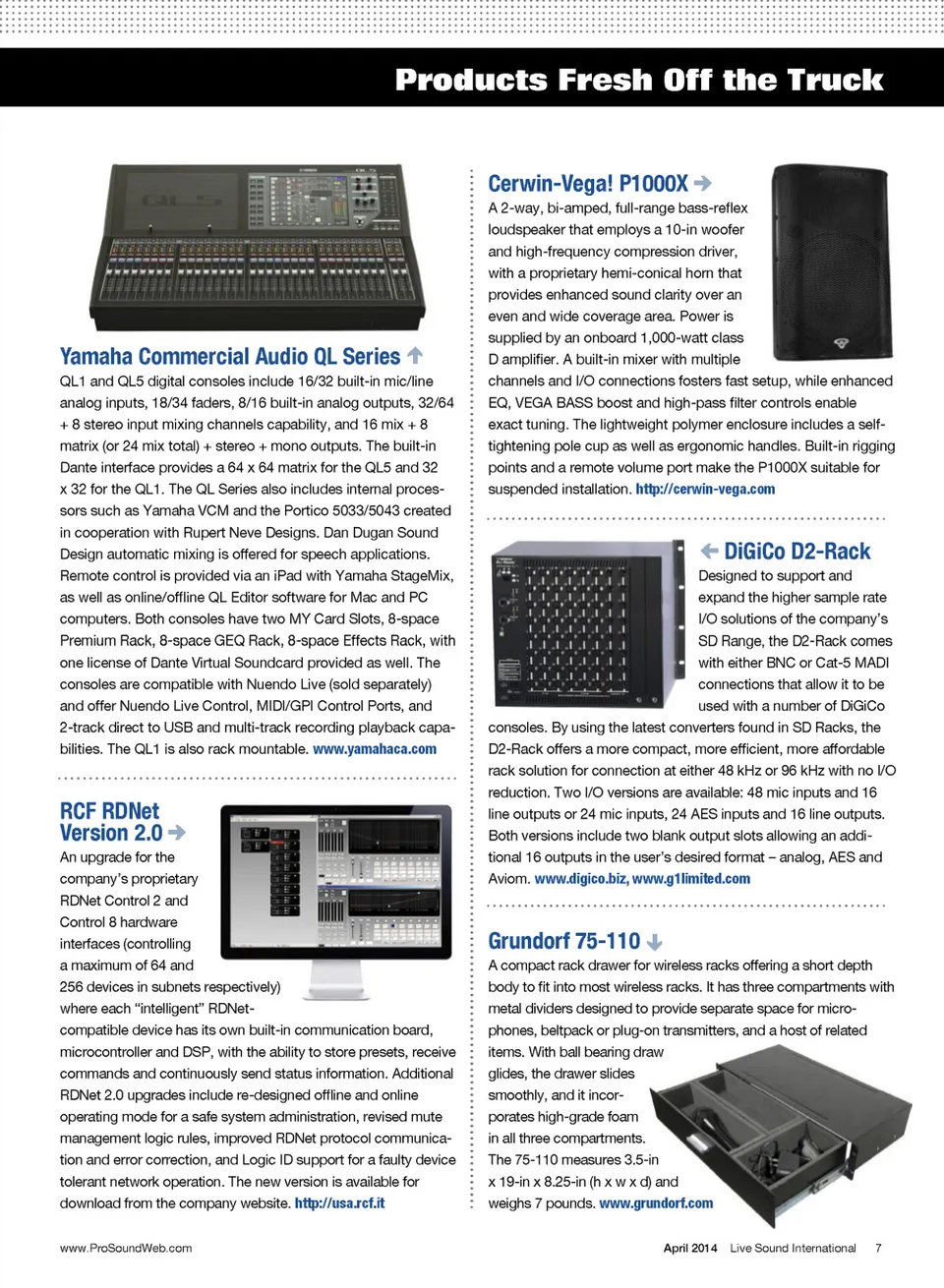 Products Fresh Off the Truck

Yamaha Commercial Audio QL Series

QL1 and QL5 digital consoles include 16/32 built-in mic/line analog inputs, 18/34 faders, 8/16 built-in analog outputs, 32/64 + 8 stereo input mixing channels capability, and 16 mix + 8 matrix (or 24 mix total) + stereo + mono outputs. The built-in Dante interface provides a 64 x 64 matrix for the QL5 and 32 x 32 for the QL1. The QL Series also includes internal processors such as Yamaha VCM and the Portico 5033/5043 created in cooperation with Rupert Neve Designs. Dan Dugan Sound Design automatic mixing is offered for speech applications. Remote control is provided via an iPad with Yamaha StageMix, as well as online/offline QL Editor software for Mac and PC computers. Both consoles have two MY Card Slots, 8-space Premium Rack, 8-space GEQ Rack, 8-space Effects Rack, with one license of Dante Virtual Soundcard provided as well. The consoles are compatible with Nuendo Live (sold separately) and offer Nuendo Live Control, MIDI/GPI Control Ports, and 2-track direct to USB and multi-track recording playback capabilities. The QL1 is also rack mountable. www.yamahaca.com

RCF RDNet Version 2.0

An upgrade for the company's proprietary RDNet Control 2 and Control 8 hardware interfaces (controlling a maximum of 64 and 256 devices in subnets respectively) where each "intelligent" RDNet-compatible device has its own built-in communication board, microcontroller and DSP, with the ability to store presets, receive commands and continuously send status information. Additional RDNet 2.0 upgrades include re-designed offline and online operating mode for a safe system administration, revised mute management logic rules, improved RDNet protocol communication and error correction, and Logic ID support for a faulty device tolerant network operation. The new version is available for download from the company website. http://usa.rcf.it

Cerwin-Vega! P1000X

A 2-way, bi-amped, full-range bass-reflex loudspeaker that employs a 10-in woofer and high-frequency compression driver, with a proprietary hemi-conical horn that provides enhanced sound clarity over an even and wide coverage area. Power is supplied by an onboard 1,000-watt class D amplifier. A built-in mixer with multiple channels and I/O connections fosters fast setup, while enhanced EQ, VEGA BASS boost and high-pass filter controls enable exact tuning. The lightweight polymer enclosure includes a self-tightening pole cup as well as ergonomic handles. Built-in rigging points and a remote volume port make the P1000X suitable for suspended installation. http://cerwin-vega.com

DiGiCo D2-Rack

Designed to support and expand the higher sample rate I/O solutions of the company's SD Range, the D2-Rack comes with either BNC or Cat-5 MADI connections that allow it to be used with a number of DiGiCo consoles. By using the latest converters found in SD Racks, the D2-Rack offers a more compact, more efficient, more affordable rack solution for connection at either 48 kHz or 96 kHz with no I/O reduction. Two I/O versions are available: 48 mic inputs and 16 line outputs or 24 mic inputs, 24 AES inputs and 16 line outputs. Both versions include two blank output slots allowing an additional 16 outputs in the user's desired format – analog, AES and Aviom. www.digico.biz, www.g1limited.com

Grundorf 75-110

A compact rack drawer for wireless racks offering a short depth body to fit into most wireless racks. It has three compartments with metal dividers designed to provide separate space for microphones, beltpack or plug-on transmitters, and a host of related items. With ball bearing draw glides, the drawer slides smoothly, and it incorporates high-grade foam in all three compartments. The 75-110 measures 3.5-in x 19-in x 8.25-in (h x w x d) and weighs 7 pounds. www.grundorf.com

www.ProSoundWeb.com

April 2014 Live Sound International 7